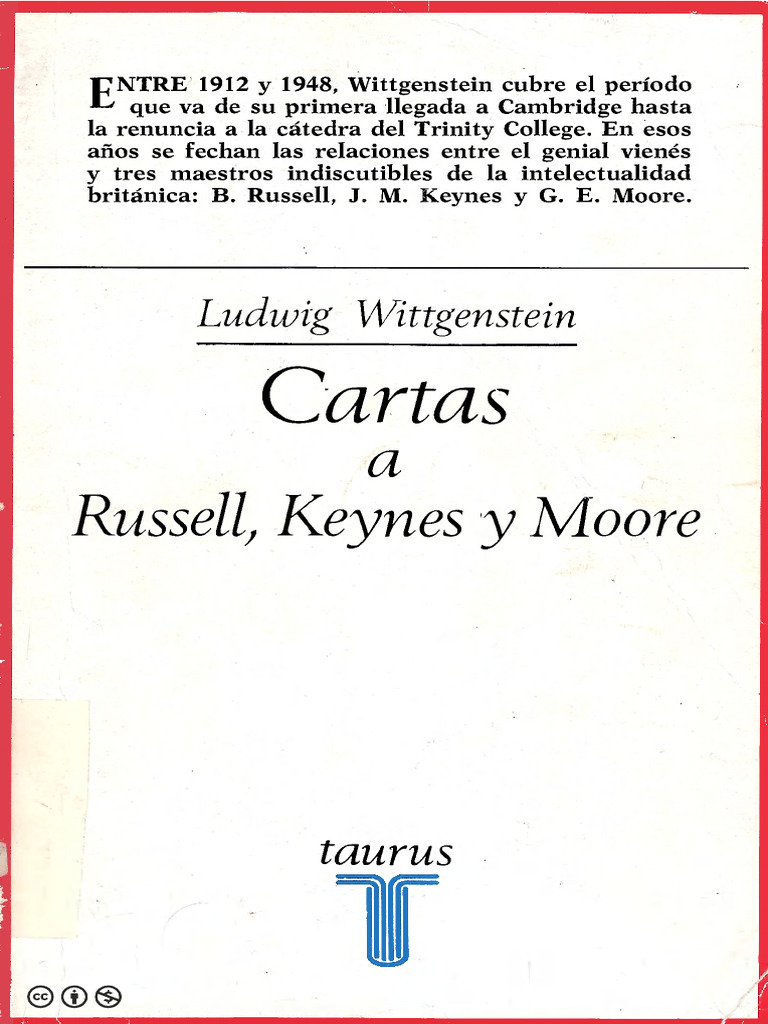 ENTRE 1912 y 1948, Wittgenstein cubre el período que va de su primera llegada a Cambridge hasta la renuncia a la cátedra del Trinity College. En esos años se fechan las relaciones entre el genial vienés y tres maestros indiscutibles de la intelectualidad británica: B. Russell, J. M. Keynes y G. E. Moore.

Ludwig Wittgenstein

Cartas
a
Russell, Keynes y Moore

taurus